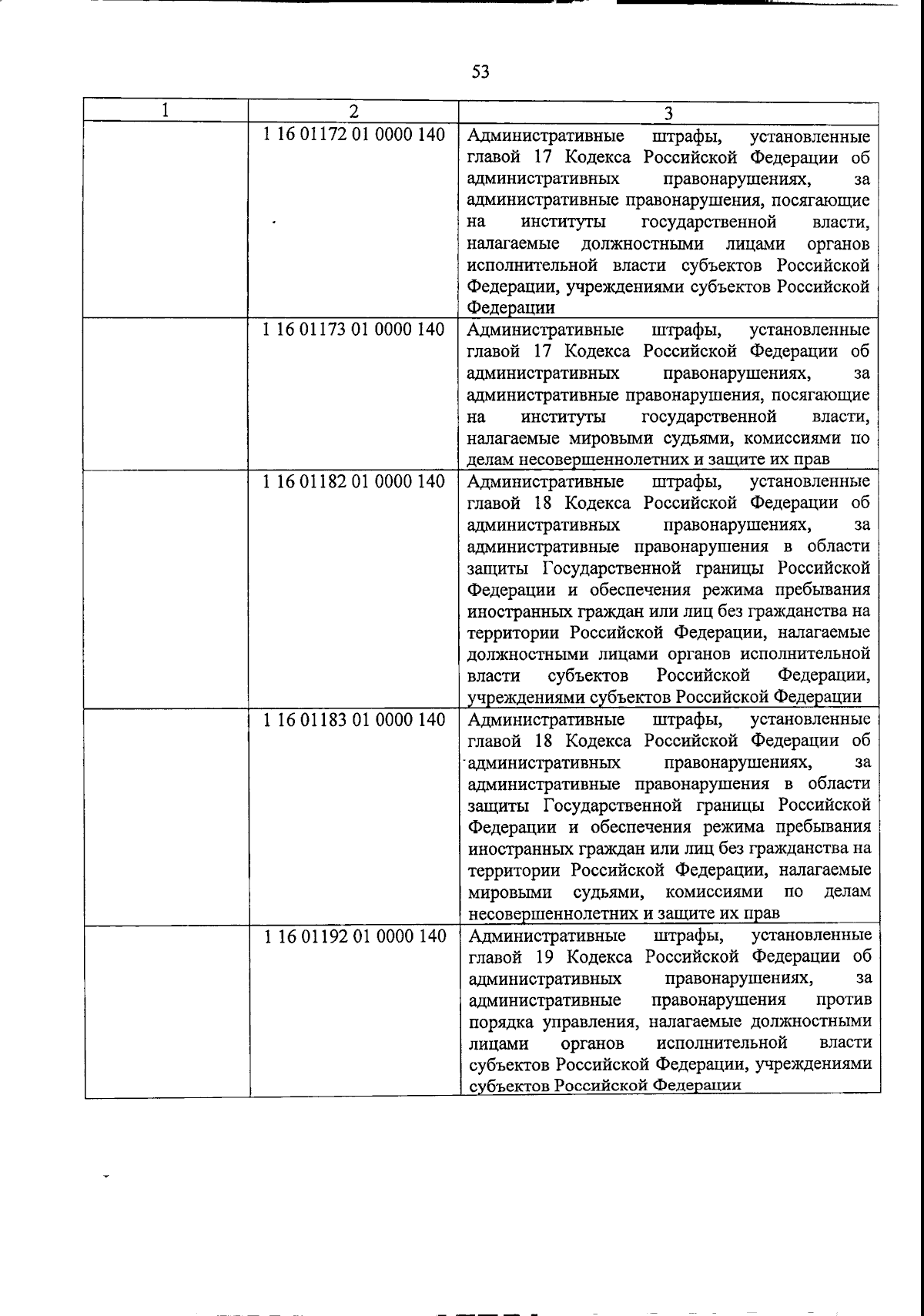 53

| 1 | 2 | 3 |
|---|---|---|
| | 1 16 01172 01 0000 140 | Административные штрафы, установленные главой 17 Кодекса Российской Федерации об административных правонарушениях, за административные правонарушения, посягающие на институты государственной власти, налагаемые должностными лицами органов исполнительной власти субъектов Российской Федерации, учреждениями субъектов Российской Федерации |
| | 1 16 01173 01 0000 140 | Административные штрафы, установленные главой 17 Кодекса Российской Федерации об административных правонарушениях, за административные правонарушения, посягающие на институты государственной власти, налагаемые мировыми судьями, комиссиями по делам несовершеннолетних и защите их прав |
| | 1 16 01182 01 0000 140 | Административные штрафы, установленные главой 18 Кодекса Российской Федерации об административных правонарушениях, за административные правонарушения в области защиты Государственной границы Российской Федерации и обеспечения режима пребывания иностранных граждан или лиц без гражданства на территории Российской Федерации, налагаемые должностными лицами органов исполнительной власти субъектов Российской Федерации, учреждениями субъектов Российской Федерации |
| | 1 16 01183 01 0000 140 | Административные штрафы, установленные главой 18 Кодекса Российской Федерации об административных правонарушениях, за административные правонарушения в области защиты Государственной границы Российской Федерации и обеспечения режима пребывания иностранных граждан или лиц без гражданства на территории Российской Федерации, налагаемые мировыми судьями, комиссиями по делам несовершеннолетних и защите их прав |
| | 1 16 01192 01 0000 140 | Административные штрафы, установленные главой 19 Кодекса Российской Федерации об административных правонарушениях, за административные правонарушения против порядка управления, налагаемые должностными лицами органов исполнительной власти субъектов Российской Федерации, учреждениями субъектов Российской Федерации |